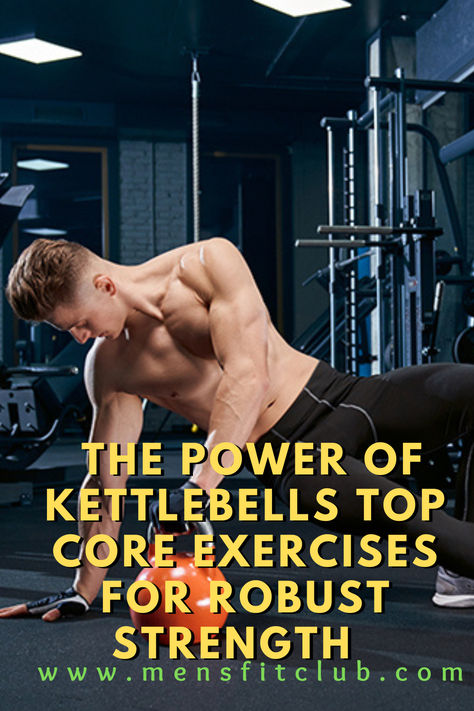 THE POWER OF KETTLEBELLS TOP CORE EXERCISES FOR ROBUST STRENGTH

www.mensfitclub.com